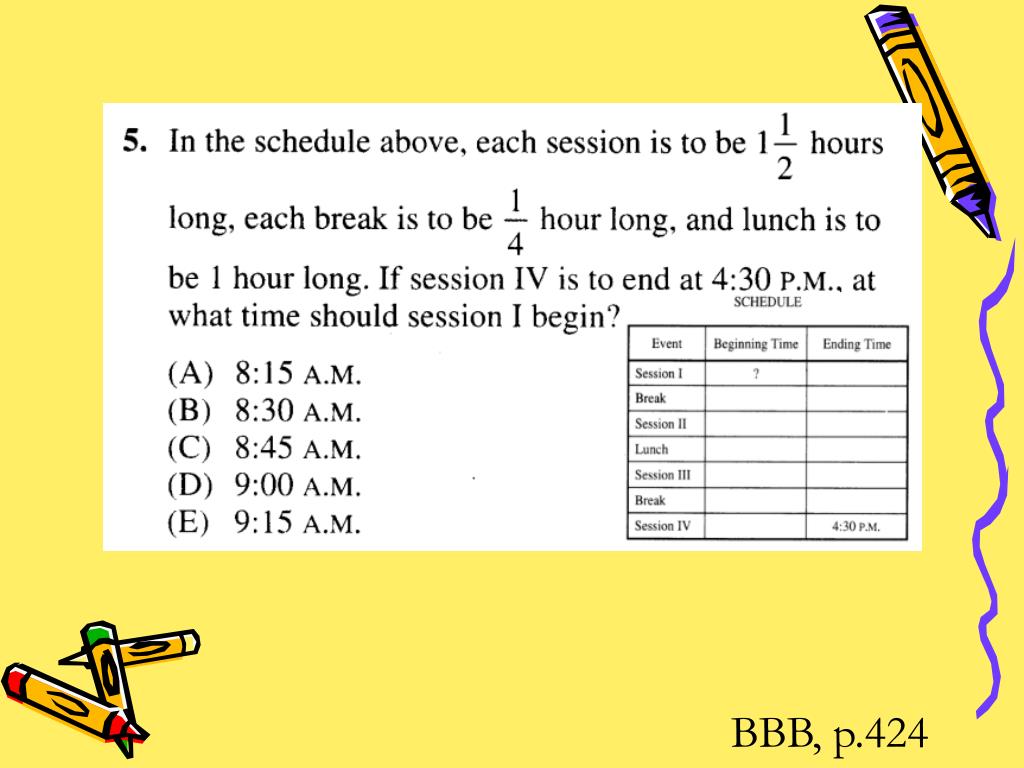 5. In the schedule above, each session is to be $1\frac{1}{2}$ hours long, each break is to be $\frac{1}{4}$ hour long, and lunch is to be 1 hour long. If session IV is to end at 4:30 P.M., at what time should session I begin?

(A) 8:15 A.M.
(B) 8:30 A.M.
(C) 8:45 A.M.
(D) 9:00 A.M.
(E) 9:15 A.M.

SCHEDULE

| Event | Beginning Time | Ending Time |
|---|---|---|
| Session I | ? | |
| Break | | |
| Session II | | |
| Lunch | | |
| Session III | | |
| Break | | |
| Session IV | | 4:30 P.M. |

BBB, p.424